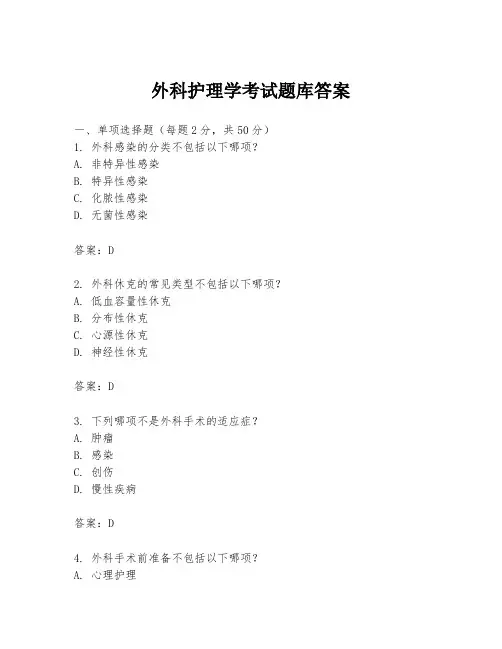 外科护理学考试题库答案

一、单项选择题（每题2分，共50分）
1. 外科感染的分类不包括以下哪项？
A. 非特异性感染
B. 特异性感染
C. 化脓性感染
D. 无菌性感染

答案：D

2. 外科休克的常见类型不包括以下哪项？
A. 低血容量性休克
B. 分布性休克
C. 心源性休克
D. 神经性休克

答案：D

3. 下列哪项不是外科手术的适应症？
A. 肿瘤
B. 感染
C. 创伤
D. 慢性疾病

答案：D

4. 外科手术前准备不包括以下哪项？
A. 心理护理